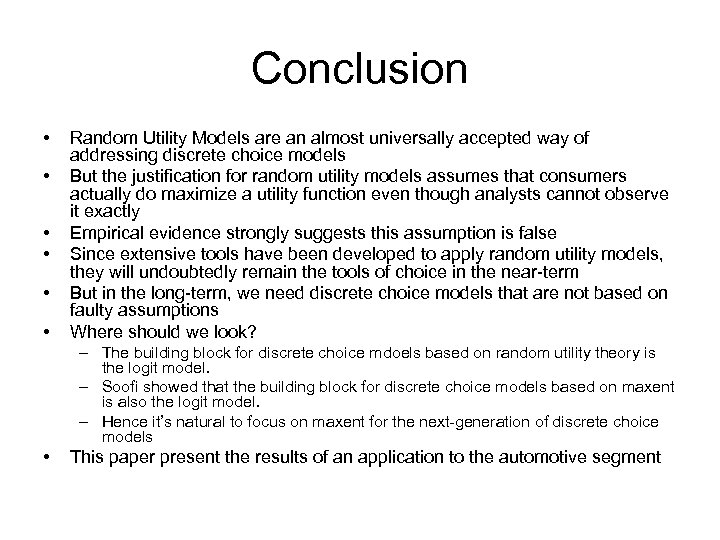 Conclusion

• Random Utility Models are an almost universally accepted way of addressing discrete choice models
• But the justification for random utility models assumes that consumers actually do maximize a utility function even though analysts cannot observe it exactly
• Empirical evidence strongly suggests this assumption is false
• Since extensive tools have been developed to apply random utility models, they will undoubtedly remain the tools of choice in the near-term
• But in the long-term, we need discrete choice models that are not based on faulty assumptions
• Where should we look?
– The building block for discrete choice mdoels based on random utility theory is the logit model.
– Soofi showed that the building block for discrete choice models based on maxent is also the logit model.
– Hence it's natural to focus on maxent for the next-generation of discrete choice models
• This paper present the results of an application to the automotive segment